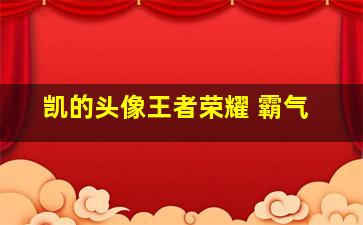 凯的头像王者荣耀 霸气